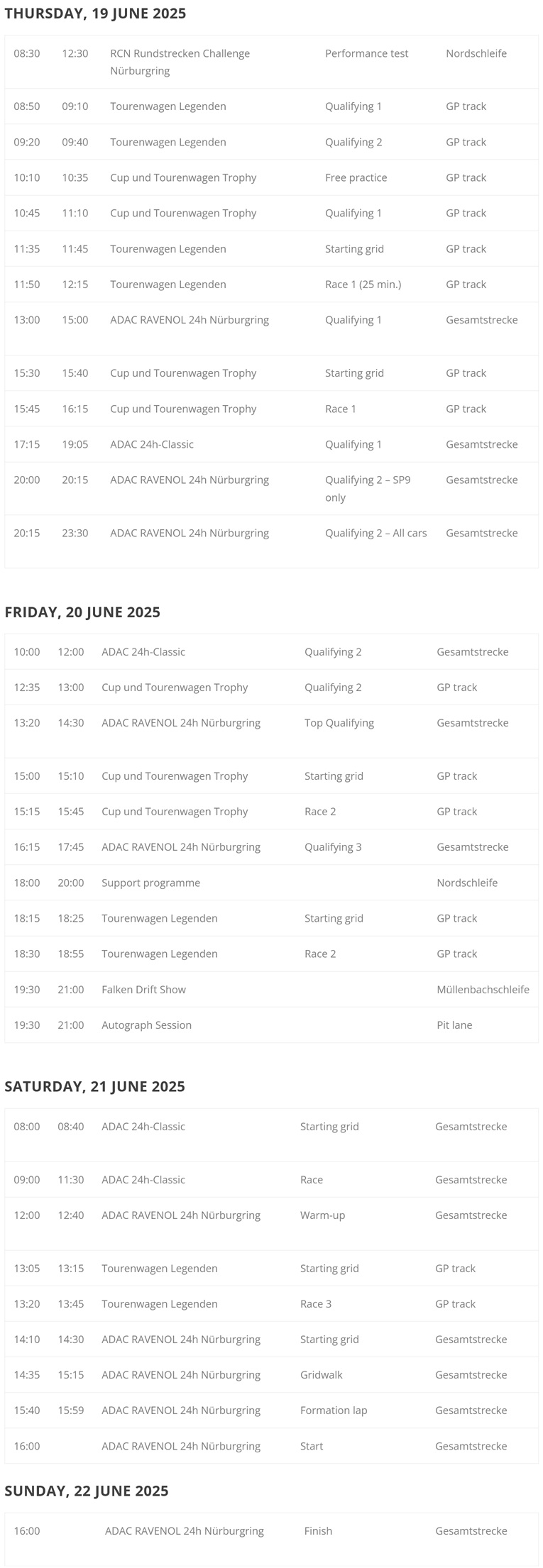 THURSDAY, 19 JUNE 2025

| | | | | |
|---|---|---|---|---|
| 08:30 | 12:30 | RCN Rundstrecken Challenge Nürburgring | Performance test | Nordschleife |
| 08:50 | 09:10 | Tourenwagen Legenden | Qualifying 1 | GP track |
| 09:20 | 09:40 | Tourenwagen Legenden | Qualifying 2 | GP track |
| 10:10 | 10:35 | Cup und Tourenwagen Trophy | Free practice | GP track |
| 10:45 | 11:10 | Cup und Tourenwagen Trophy | Qualifying 1 | GP track |
| 11:35 | 11:45 | Tourenwagen Legenden | Starting grid | GP track |
| 11:50 | 12:15 | Tourenwagen Legenden | Race 1 (25 min.) | GP track |
| 13:00 | 15:00 | ADAC RAVENOL 24h Nürburgring | Qualifying 1 | Gesamtstrecke |
| 15:30 | 15:40 | Cup und Tourenwagen Trophy | Starting grid | GP track |
| 15:45 | 16:15 | Cup und Tourenwagen Trophy | Race 1 | GP track |
| 17:15 | 19:05 | ADAC 24h-Classic | Qualifying 1 | Gesamtstrecke |
| 20:00 | 20:15 | ADAC RAVENOL 24h Nürburgring | Qualifying 2 – SP9 only | Gesamtstrecke |
| 20:15 | 23:30 | ADAC RAVENOL 24h Nürburgring | Qualifying 2 – All cars | Gesamtstrecke |

FRIDAY, 20 JUNE 2025

| | | | | |
|---|---|---|---|---|
| 10:00 | 12:00 | ADAC 24h-Classic | Qualifying 2 | Gesamtstrecke |
| 12:35 | 13:00 | Cup und Tourenwagen Trophy | Qualifying 2 | GP track |
| 13:20 | 14:30 | ADAC RAVENOL 24h Nürburgring | Top Qualifying | Gesamtstrecke |
| 15:00 | 15:10 | Cup und Tourenwagen Trophy | Starting grid | GP track |
| 15:15 | 15:45 | Cup und Tourenwagen Trophy | Race 2 | GP track |
| 16:15 | 17:45 | ADAC RAVENOL 24h Nürburgring | Qualifying 3 | Gesamtstrecke |
| 18:00 | 20:00 | Support programme | | Nordschleife |
| 18:15 | 18:25 | Tourenwagen Legenden | Starting grid | GP track |
| 18:30 | 18:55 | Tourenwagen Legenden | Race 2 | GP track |
| 19:30 | 21:00 | Falken Drift Show | | Müllenbachschleife |
| 19:30 | 21:00 | Autograph Session | | Pit lane |

SATURDAY, 21 JUNE 2025

| | | | | |
|---|---|---|---|---|
| 08:00 | 08:40 | ADAC 24h-Classic | Starting grid | Gesamtstrecke |
| 09:00 | 11:30 | ADAC 24h-Classic | Race | Gesamtstrecke |
| 12:00 | 12:40 | ADAC RAVENOL 24h Nürburgring | Warm-up | Gesamtstrecke |
| 13:05 | 13:15 | Tourenwagen Legenden | Starting grid | GP track |
| 13:20 | 13:45 | Tourenwagen Legenden | Race 3 | GP track |
| 14:10 | 14:30 | ADAC RAVENOL 24h Nürburgring | Starting grid | Gesamtstrecke |
| 14:35 | 15:15 | ADAC RAVENOL 24h Nürburgring | Gridwalk | Gesamtstrecke |
| 15:40 | 15:59 | ADAC RAVENOL 24h Nürburgring | Formation lap | Gesamtstrecke |
| 16:00 | | ADAC RAVENOL 24h Nürburgring | Start | Gesamtstrecke |

SUNDAY, 22 JUNE 2025

| | | | | |
|---|---|---|---|---|
| 16:00 | | ADAC RAVENOL 24h Nürburgring | Finish | Gesamtstrecke |